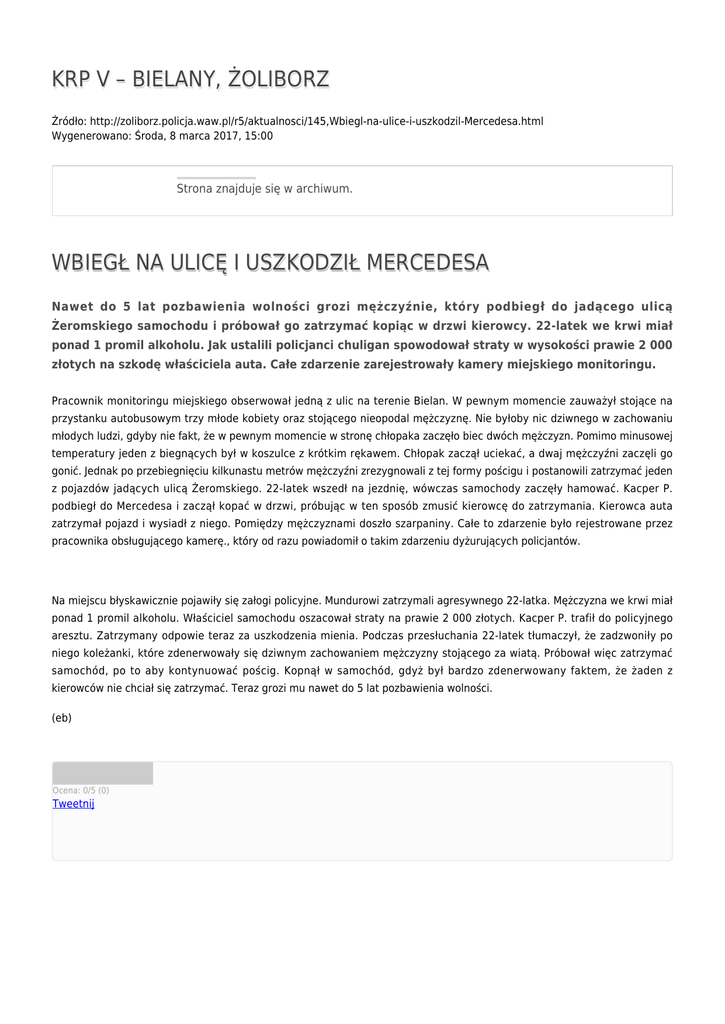 KRP V – BIELANY, ŻOLIBORZ

Źródło: http://zoliborz.policja.waw.pl/r5/aktualnosci/145,Wbiegl-na-ulice-i-uszkodzil-Mercedesa.html
Wygenerowano: Środa, 8 marca 2017, 15:00

Strona znajduje się w archiwum.

WBIEGŁ NA ULICĘ I USZKODZIŁ MERCEDESA

Nawet do 5 lat pozbawienia wolności grozi mężczyźnie, który podbiegł do jadącego ulicą Żeromskiego samochodu i próbował go zatrzymać kopiąc w drzwi kierowcy. 22-latek we krwi miał ponad 1 promil alkoholu. Jak ustalili policjanci chuligan spowodował straty w wysokości prawie 2 000 złotych na szkodę właściciela auta. Całe zdarzenie zarejestrowały kamery miejskiego monitoringu.

Pracownik monitoringu miejskiego obserwował jedną z ulic na terenie Bielan. W pewnym momencie zauważył stojące na przystanku autobusowym trzy młode kobiety oraz stojącego nieopodal mężczyznę. Nie byłoby nic dziwnego w zachowaniu młodych ludzi, gdyby nie fakt, że w pewnym momencie w stronę chłopaka zaczęło biec dwóch mężczyzn. Pomimo minusowej temperatury jeden z biegnących był w koszulce z krótkim rękawem. Chłopak zaczął uciekać, a dwaj mężczyźni zaczęli go gonić. Jednak po przebiegnięciu kilkunastu metrów mężczyźni zrezygnowali z tej formy pościgu i postanowili zatrzymać jeden z pojazdów jadących ulicą Żeromskiego. 22-latek wszedł na jezdnię, wówczas samochody zaczęły hamować. Kacper P. podbiegł do Mercedesa i zaczął kopać w drzwi, próbując w ten sposób zmusić kierowcę do zatrzymania. Kierowca auta zatrzymał pojazd i wysiadł z niego. Pomiędzy mężczyznami doszło szarpaniny. Całe to zdarzenie było rejestrowane przez pracownika obsługującego kamerę., który od razu powiadomił o takim zdarzeniu dyżurujących policjantów.

Na miejscu błyskawicznie pojawiły się załogi policyjne. Mundurowi zatrzymali agresywnego 22-latka. Mężczyzna we krwi miał ponad 1 promil alkoholu. Właściciel samochodu oszacował straty na prawie 2 000 złotych. Kacper P. trafił do policyjnego aresztu. Zatrzymany odpowie teraz za uszkodzenia mienia. Podczas przesłuchania 22-latek tłumaczył, że zadzwoniły po niego koleżanki, które zdenerwowały się dziwnym zachowaniem mężczyzny stojącego za wiatą. Próbował więc zatrzymać samochód, po to aby kontynuować pościg. Kopnął w samochód, gdyż był bardzo zdenerwowany faktem, że żaden z kierowców nie chciał się zatrzymać. Teraz grozi mu nawet do 5 lat pozbawienia wolności.

(eb)

Ocena: 0/5 (0)
Tweetnij